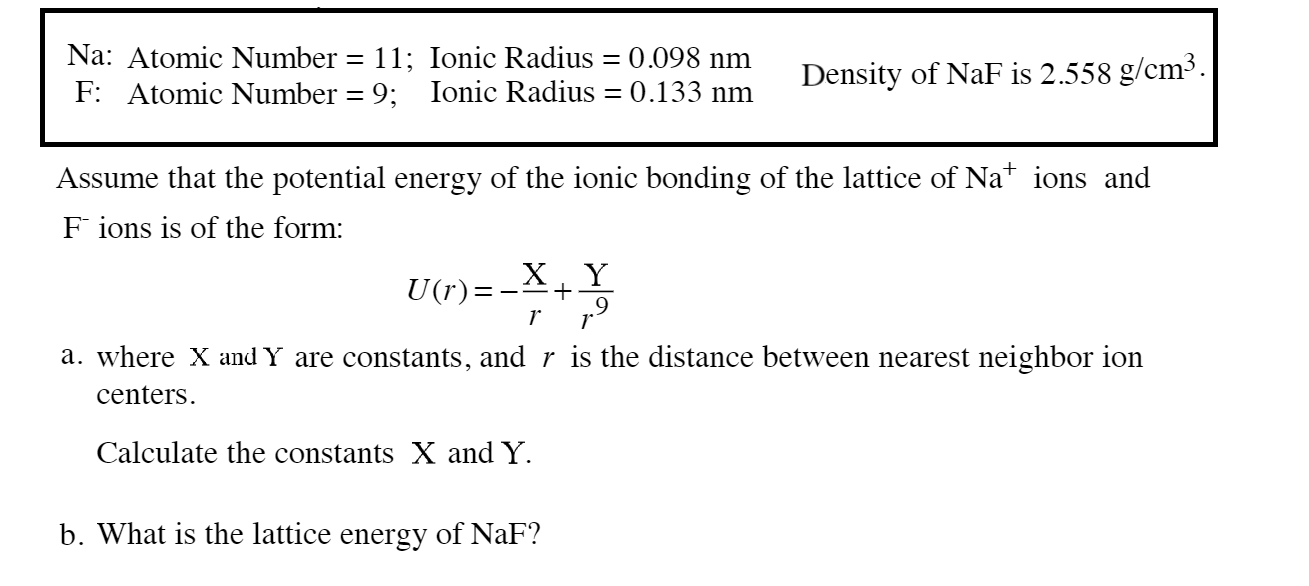 Na: Atomic Number = 11; Ionic Radius = 0.098 nm
F: Atomic Number = 9; Ionic Radius = 0.133 nm

Density of NaF is 2.558 g/cm$^3$.

Assume that the potential energy of the ionic bonding of the lattice of Na$^+$ ions and F$^-$ ions is of the form:

$U(r) = -\frac{X}{r} + \frac{Y}{r^9}$

a. where X and Y are constants, and $r$ is the distance between nearest neighbor ion centers.

Calculate the constants X and Y.

b. What is the lattice energy of NaF?